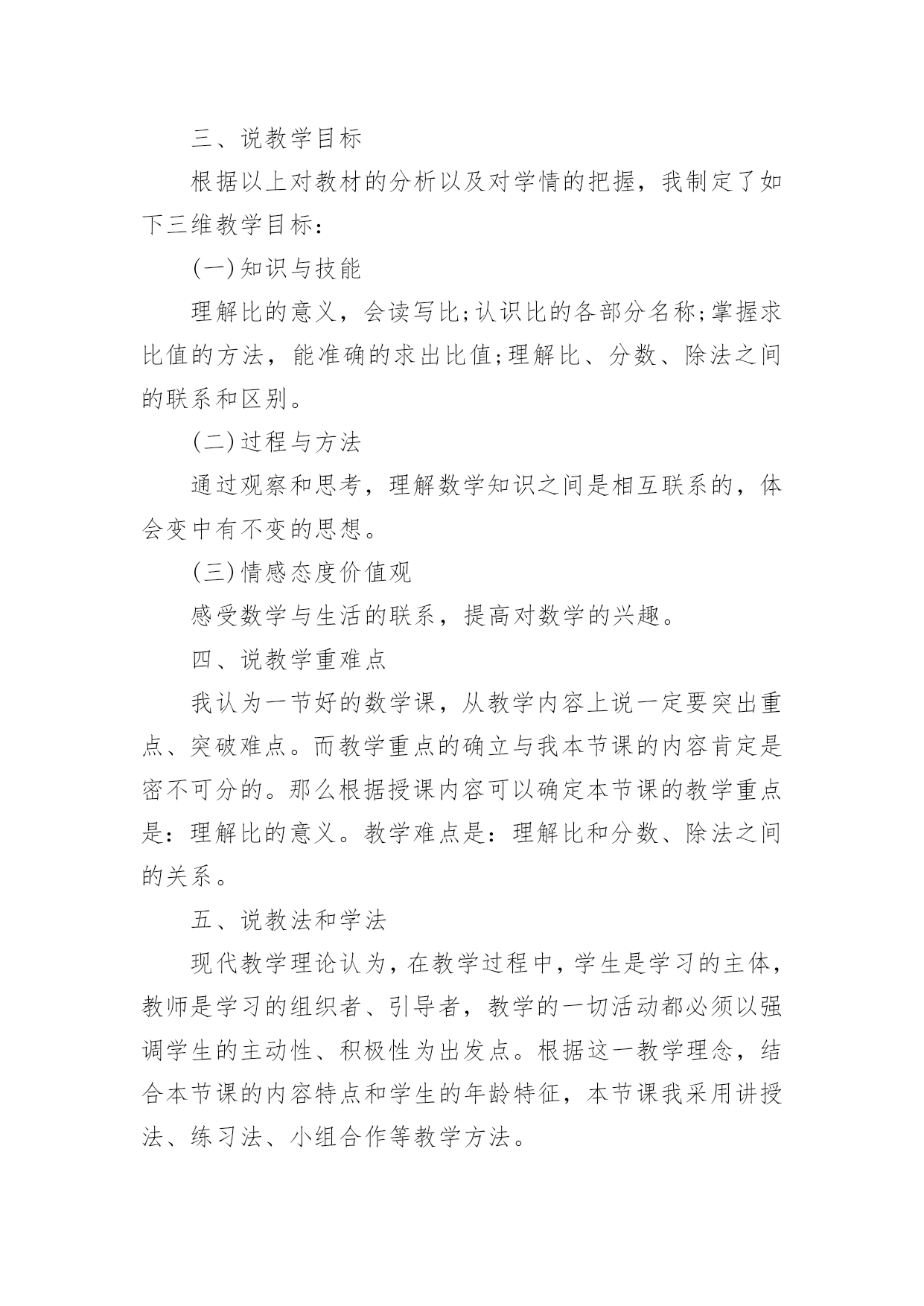 三、说教学目标

根据以上对教材的分析以及对学情的把握，我制定了如下三维教学目标：

(一)知识与技能

理解比的意义，会读写比;认识比的各部分名称;掌握求比值的方法，能准确的求出比值;理解比、分数、除法之间的联系和区别。

(二)过程与方法

通过观察和思考，理解数学知识之间是相互联系的，体会变中有不变的思想。

(三)情感态度价值观

感受数学与生活的联系，提高对数学的兴趣。

四、说教学重难点

我认为一节好的数学课，从教学内容上说一定要突出重点、突破难点。而教学重点的确立与我本节课的内容肯定是密不可分的。那么根据授课内容可以确定本节课的教学重点是：理解比的意义。教学难点是：理解比和分数、除法之间的关系。

五、说教法和学法

现代教学理论认为，在教学过程中，学生是学习的主体，教师是学习的组织者、引导者，教学的一切活动都必须以强调学生的主动性、积极性为出发点。根据这一教学理念，结合本节课的内容特点和学生的年龄特征，本节课我采用讲授法、练习法、小组合作等教学方法。